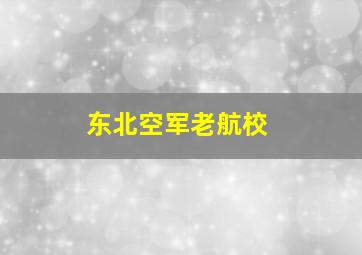 东北空军老航校